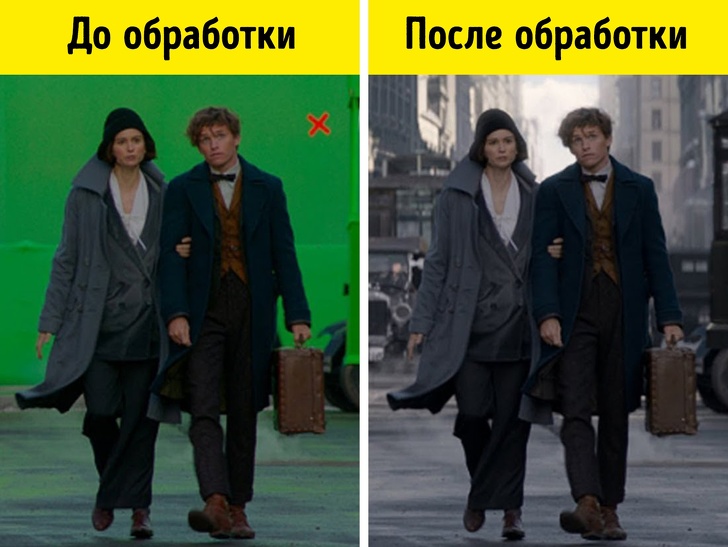 До обработки

После обработки